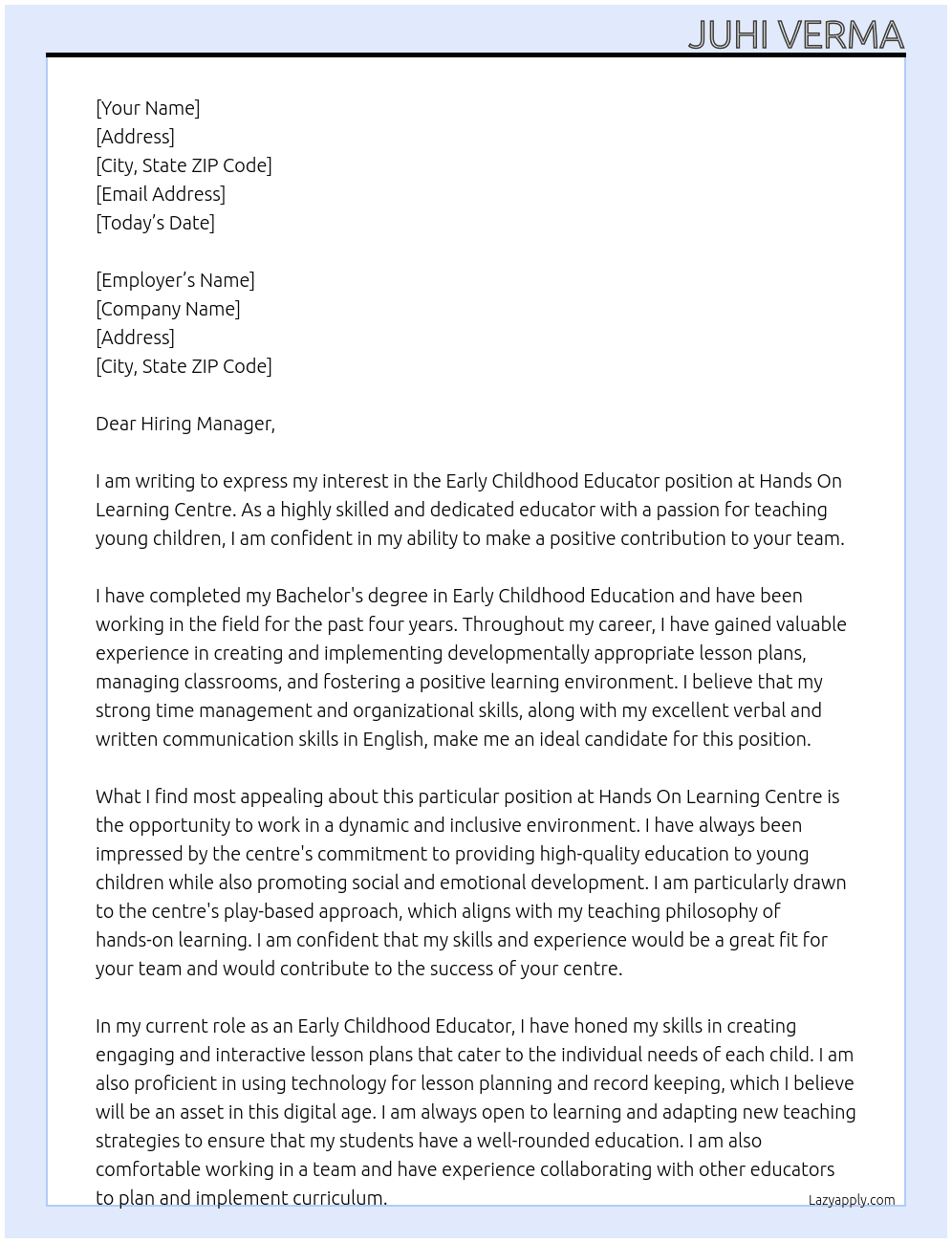 JUHI VERMA

[Your Name]
[Address]
[City, State ZIP Code]
[Email Address]
[Today's Date]

[Employer's Name]
[Company Name]
[Address]
[City, State ZIP Code]

Dear Hiring Manager,

I am writing to express my interest in the Early Childhood Educator position at Hands On Learning Centre. As a highly skilled and dedicated educator with a passion for teaching young children, I am confident in my ability to make a positive contribution to your team.

I have completed my Bachelor's degree in Early Childhood Education and have been working in the field for the past four years. Throughout my career, I have gained valuable experience in creating and implementing developmentally appropriate lesson plans, managing classrooms, and fostering a positive learning environment. I believe that my strong time management and organizational skills, along with my excellent verbal and written communication skills in English, make me an ideal candidate for this position.

What I find most appealing about this particular position at Hands On Learning Centre is the opportunity to work in a dynamic and inclusive environment. I have always been impressed by the centre's commitment to providing high-quality education to young children while also promoting social and emotional development. I am particularly drawn to the centre's play-based approach, which aligns with my teaching philosophy of hands-on learning. I am confident that my skills and experience would be a great fit for your team and would contribute to the success of your centre.

In my current role as an Early Childhood Educator, I have honed my skills in creating engaging and interactive lesson plans that cater to the individual needs of each child. I am also proficient in using technology for lesson planning and record keeping, which I believe will be an asset in this digital age. I am always open to learning and adapting new teaching strategies to ensure that my students have a well-rounded education. I am also comfortable working in a team and have experience collaborating with other educators to plan and implement curriculum.

Lazyapply.com